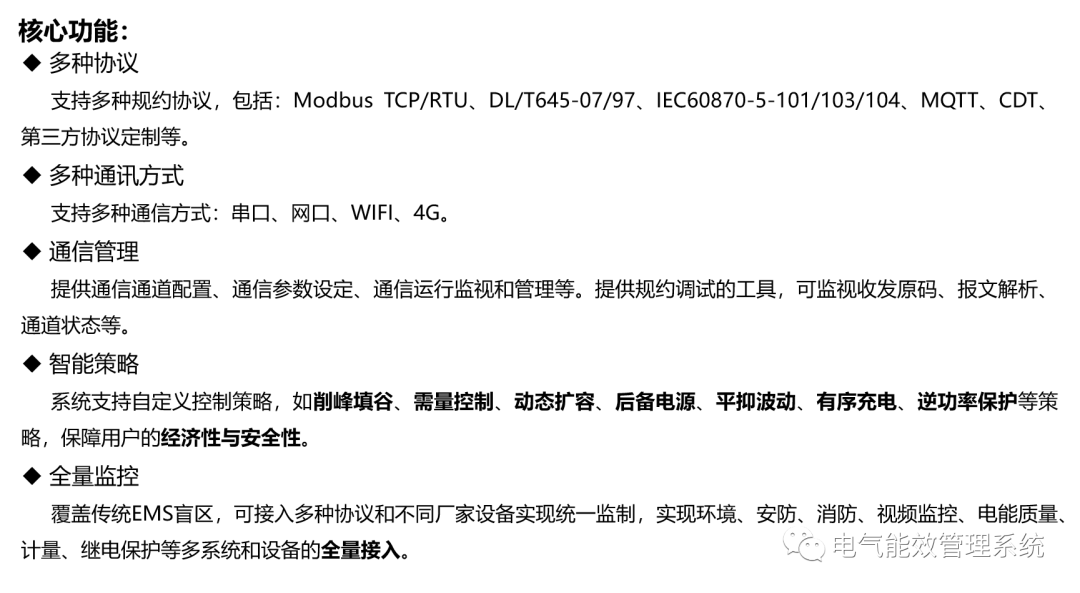 核心功能：

◆ 多种协议

支持多种规约协议，包括：Modbus TCP/RTU、DL/T645-07/97、IEC60870-5-101/103/104、MQTT、CDT、第三方协议定制等。

◆ 多种通讯方式

支持多种通信方式：串口、网口、WIFI、4G。

◆ 通信管理

提供通信通道配置、通信参数设定、通信运行监视和管理等。提供规约调试的工具，可监视收发原码、报文解析、通道状态等。

◆ 智能策略

系统支持自定义控制策略，如削峰填谷、需量控制、动态扩容、后备电源、平抑波动、有序充电、逆功率保护等策略，保障用户的经济性与安全性。

◆ 全量监控

覆盖传统EMS盲区，可接入多种协议和不同厂家设备实现统一监制，实现环境、安防、消防、视频监控、电能质量、计量、继电保护等多系统和设备的全量接入。

电气能效管理系统